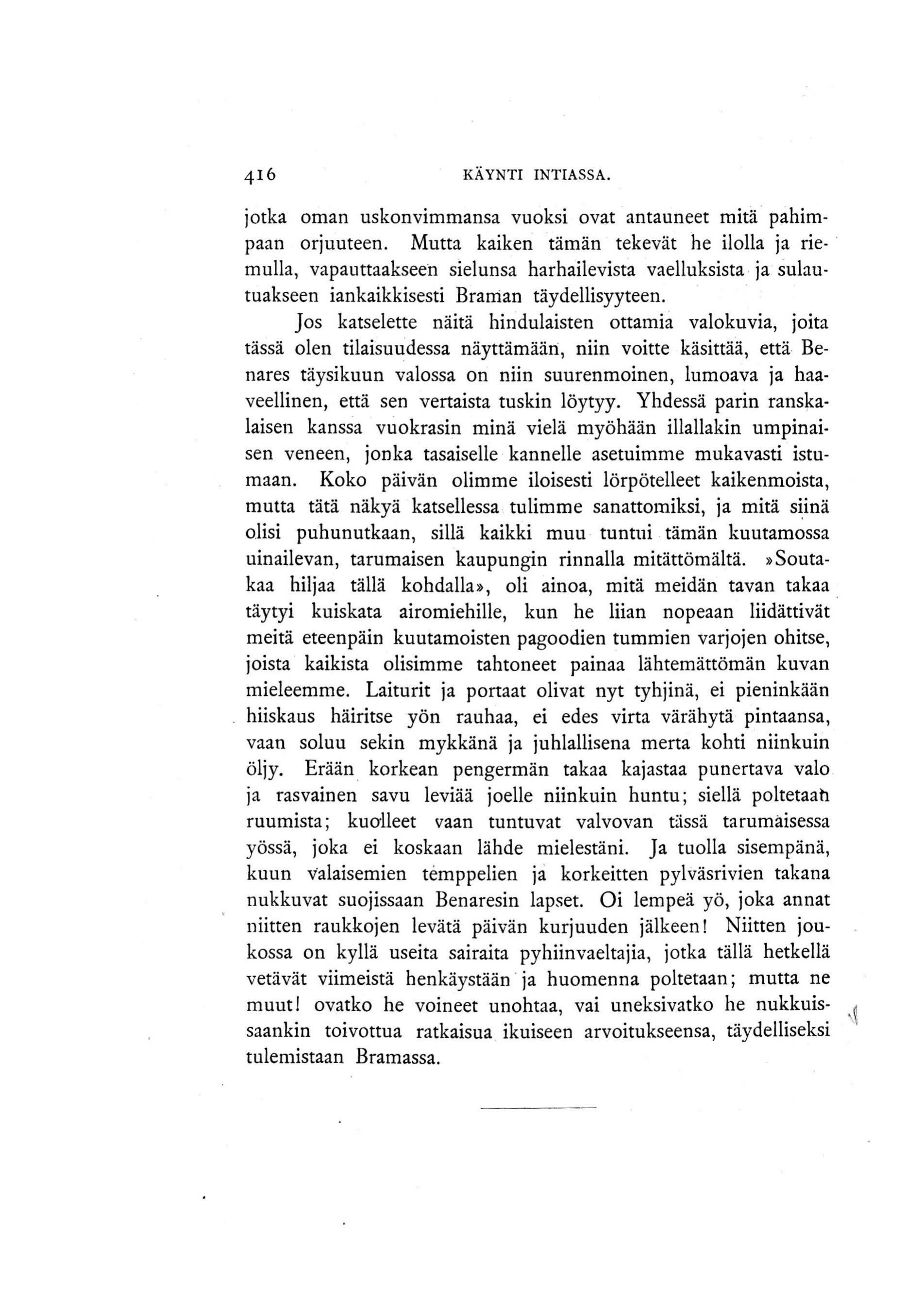 416 KÄYNTI INTIASSA.

jotka oman uskonvimmansa vuoksi ovat antauneet mitä pahimpaan orjuuteen. Mutta kaiken tämän tekevät he ilolla ja riemulla, vapauttaakseen sielunsa harhailevista vaelluksista ja sulautuakseen iankaikkisesti Braman täydellisyyteen.

Jos katselette näitä hindulaisten ottamia valokuvia, joita tässä olen tilaisuudessa näyttämään, niin voitte käsittää, että Benares täysikuun valossa on niin suurenmoinen, lumoava ja haaveellinen, että sen vertaista tuskin löytyy. Yhdessä parin ranskalaisen kanssa vuokrasin minä vielä myöhään illallakin umpinaisen veneen, jonka tasaiselle kannelle asetuimme mukavasti istumaan. Koko päivän olimme iloisesti lörpötelleet kaikenmoista, mutta tätä näkyä katsellessa tulimme sanattomiksi, ja mitä siinä olisi puhunutkaan, sillä kaikki muu tuntui tämän kuutamossa uinailevan, tarumaisen kaupungin rinnalla mitättömältä. »Soutakaa hiljaa tällä kohdalla», oli ainoa, mitä meidän tavan takaa täytyi kuiskata airomiehille, kun he liian nopeaan liidättivät meitä eteenpäin kuutamoisten pagoodien tummien varjojen ohitse, joista kaikista olisimme tahtoneet painaa lähtemättömän kuvan mieleemme. Laiturit ja portaat olivat nyt tyhjinä, ei pieninkään hiiskaus häiritse yön rauhaa, ei edes virta värähytä pintaansa, vaan soluu sekin mykkänä ja juhlallisena merta kohti niinkuin öljy. Erään korkean pengermän takaa kajastaa punertava valo ja rasvainen savu leviää joelle niinkuin huntu; siellä poltetaan ruumista; kuolleet vaan tuntuvat valvovan tässä tarumaisessa yössä, joka ei koskaan lähde mielestäni. Ja tuolla sisempänä, kuun valaisemien temppelien ja korkeitten pylväsrivien takana nukkuvat suojissaan Benaresin lapset. Oi lempeä yö, joka annat niitten raukkojen levätä päivän kurjuuden jälkeen! Niitten joukossa on kyllä useita sairaita pyhiinvaeltajia, jotka tällä hetkellä vetävät viimeistä henkäystään ja huomenna poltetaan; mutta ne muut! ovatko he voineet unohtaa, vai uneksivatko he nukkuissaankin toivottua ratkaisua ikuiseen arvoitukseensa, täydelliseksi tulemistaan Bramassa.